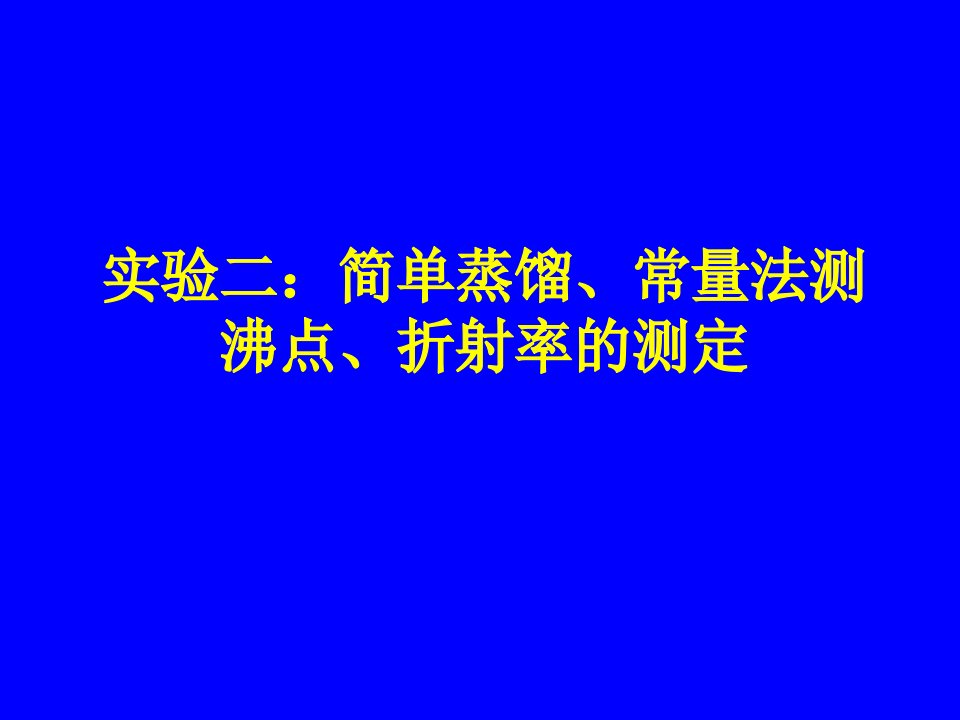 实验二：简单蒸馏、常量法测沸点、折射率的测定